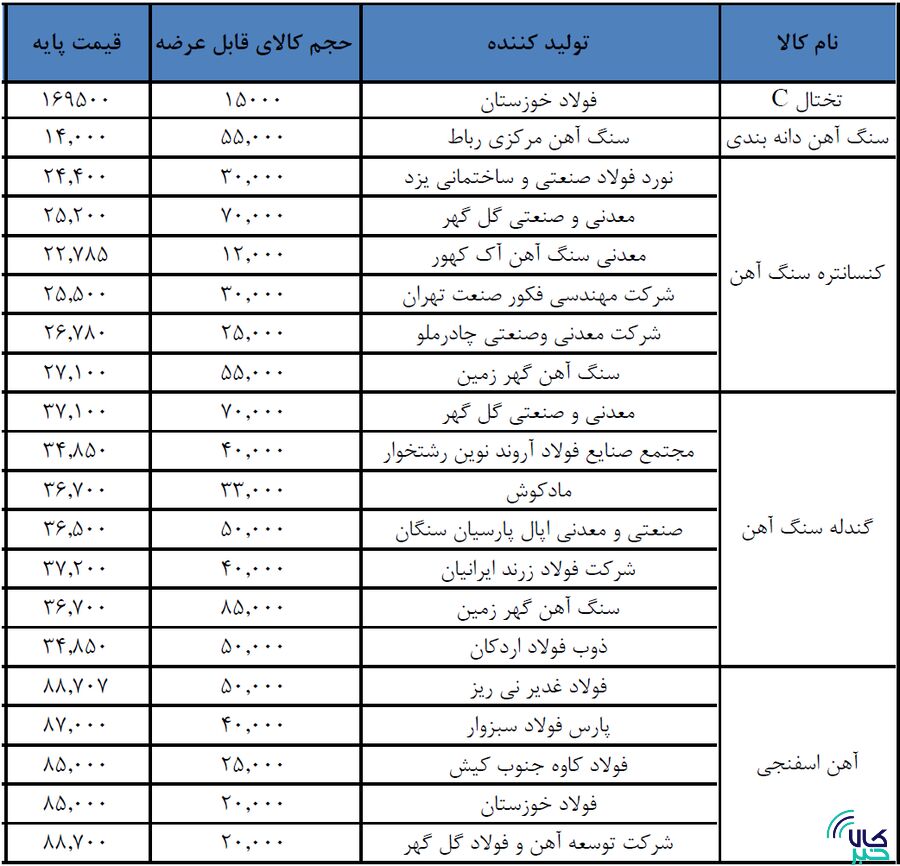 | نام کالا | تولید کننده | حجم کالای قابل عرضه | قیمت پایه |
|---|---|---|---|
| تختال C | فولاد خوزستان | ۱۵۰۰۰ | ۱۶۹۵۰۰ |
| سنگ آهن دانه بندی | سنگ آهن مرکزی رباط | ۵۵,۰۰۰ | ۱۴,۰۰۰ |
| کنسانتره سنگ آهن | نورد فولاد صنعتی و ساختمانی یزد | ۳۰,۰۰۰ | ۲۴,۴۰۰ |
| | معدنی و صنعتی گل گهر | ۷۰,۰۰۰ | ۲۵,۲۰۰ |
| | معدنی سنگ آهن آک کهور | ۱۲,۰۰۰ | ۲۲,۷۸۵ |
| | شرکت مهندسی فکور صنعت تهران | ۳۰,۰۰۰ | ۲۵,۵۰۰ |
| | شرکت معدنی وصنعتی چادرملو | ۲۵,۰۰۰ | ۲۶,۷۸۰ |
| | سنگ آهن گهر زمین | ۵۵,۰۰۰ | ۲۷,۱۰۰ |
| گندله سنگ آهن | معدنی و صنعتی گل گهر | ۷۰,۰۰۰ | ۳۷,۱۰۰ |
| | مجتمع صنایع فولاد آروند نوین رشتخوار | ۴۰,۰۰۰ | ۳۴,۸۵۰ |
| | مادکوش | ۳۳,۰۰۰ | ۳۶,۷۰۰ |
| | صنعتی و معدنی اپال پارسیان سنگان | ۵۰,۰۰۰ | ۳۶,۵۰۰ |
| | شرکت فولاد زرند ایرانیان | ۴۰,۰۰۰ | ۳۷,۲۰۰ |
| | سنگ آهن گهر زمین | ۸۵,۰۰۰ | ۳۶,۷۰۰ |
| | ذوب فولاد اردکان | ۵۰,۰۰۰ | ۳۴,۸۵۰ |
| آهن اسفنجی | فولاد غدیر نی ریز | ۵۰,۰۰۰ | ۸۸,۷۰۷ |
| | پارس فولاد سبزوار | ۴۰,۰۰۰ | ۸۷,۰۰۰ |
| | فولاد کاوه جنوب کیش | ۲۵,۰۰۰ | ۸۵,۰۰۰ |
| | فولاد خوزستان | ۲۰,۰۰۰ | ۸۵,۰۰۰ |
| | شرکت توسعه آهن و فولاد گل گهر | ۲۰,۰۰۰ | ۸۸,۷۰۰ |

کالا خبر